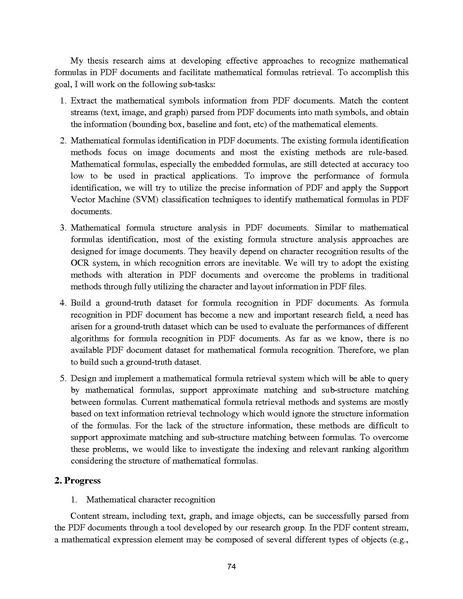 My thesis research aims at developing effective approaches to recognize mathematical formulas in PDF documents and facilitate mathematical formulas retrieval. To accomplish this goal, I will work on the following sub-tasks:

1. Extract the mathematical symbols information from PDF documents. Match the content streams (text, image, and graph) parsed from PDF documents into math symbols, and obtain the information (bounding box, baseline and font, etc) of the mathematical elements.

2. Mathematical formulas identification in PDF documents. The existing formula identification methods focus on image documents and most the existing methods are rule-based. Mathematical formulas, especially the embedded formulas, are still detected at accuracy too low to be used in practical applications. To improve the performance of formula identification, we will try to utilize the precise information of PDF and apply the Support Vector Machine (SVM) classification techniques to identify mathematical formulas in PDF documents.

3. Mathematical formula structure analysis in PDF documents. Similar to mathematical formulas identification, most of the existing formula structure analysis approaches are designed for image documents. They heavily depend on character recognition results of the OCR system, in which recognition errors are inevitable. We will try to adopt the existing methods with alteration in PDF documents and overcome the problems in traditional methods through fully utilizing the character and layout information in PDF files.

4. Build a ground-truth dataset for formula recognition in PDF documents. As formula recognition in PDF document has become a new and important research field, a need has arisen for a ground-truth dataset which can be used to evaluate the performances of different algorithms for formula recognition in PDF documents. As far as we know, there is no available PDF document dataset for mathematical formula recognition. Therefore, we plan to build such a ground-truth dataset.

5. Design and implement a mathematical formula retrieval system which will be able to query by mathematical formulas, support approximate matching and sub-structure matching between formulas. Current mathematical formula retrieval methods and systems are mostly based on text information retrieval technology which would ignore the structure information of the formulas. For the lack of the structure information, these methods are difficult to support approximate matching and sub-structure matching between formulas. To overcome these problems, we would like to investigate the indexing and relevant ranking algorithm considering the structure of mathematical formulas.

2. Progress

1. Mathematical character recognition

Content stream, including text, graph, and image objects, can be successfully parsed from the PDF documents through a tool developed by our research group. In the PDF content stream, a mathematical expression element may be composed of several different types of objects (e.g.,

74